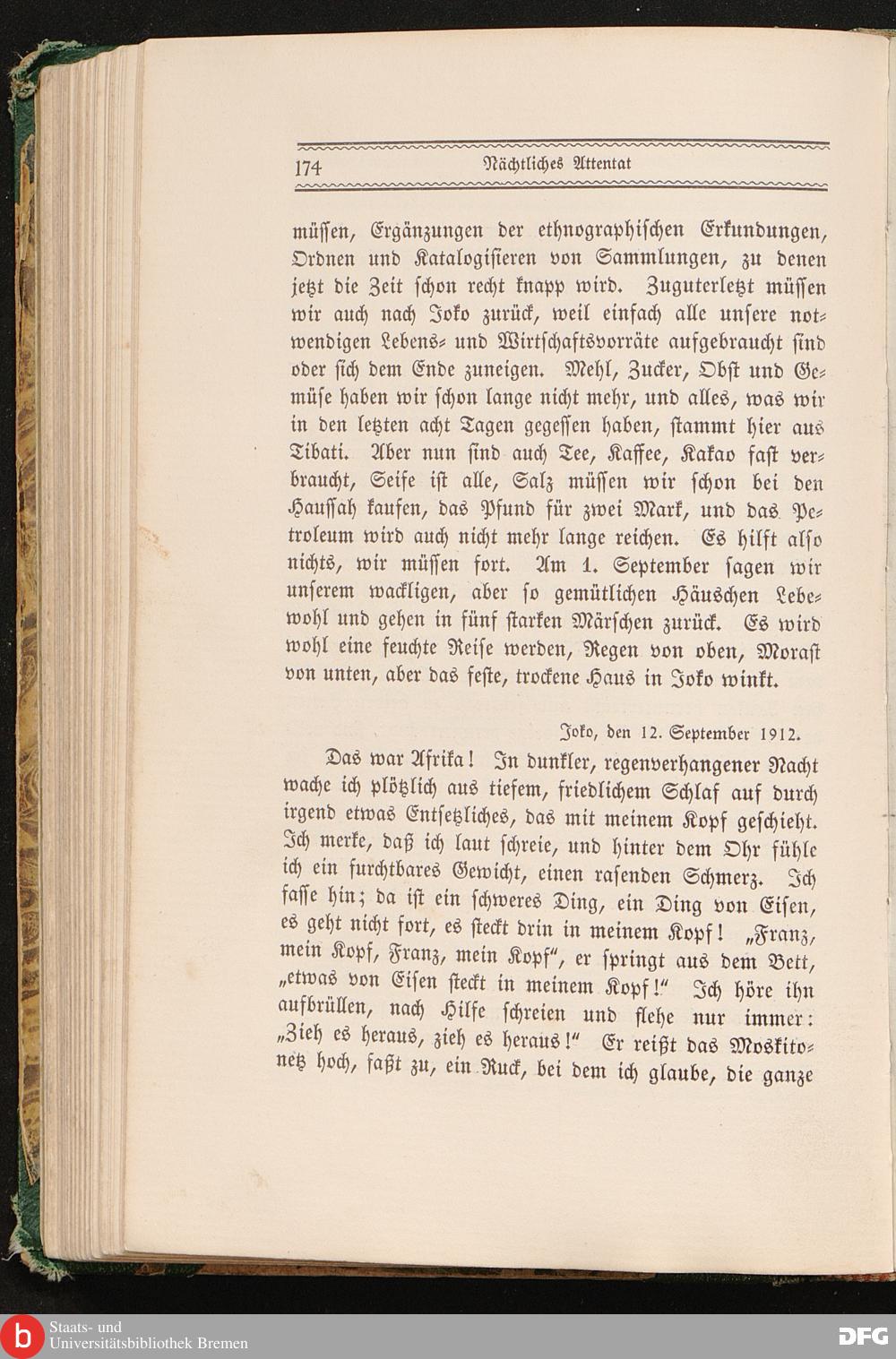 174 Nächtliches Attentat

müssen, Ergänzungen der ethnographischen Erkundungen, Ordnen und Katalogisieren von Sammlungen, zu denen jetzt die Zeit schon recht knapp wird. Zuguterletzt müssen wir auch nach Joko zurück, weil einfach alle unsere notwendigen Lebens- und Wirtschaftsvorräte aufgebraucht sind oder sich dem Ende zuneigen. Mehl, Zucker, Obst und Gemüse haben wir schon lange nicht mehr, und alles, was wir in den letzten acht Tagen gegessen haben, stammt hier aus Tibati. Aber nun sind auch Tee, Kaffee, Kakao fast verbraucht, Seife ist alle, Salz müssen wir schon bei den Haussah kaufen, das Pfund für zwei Mark, und das Petroleum wird auch nicht mehr lange reichen. Es hilft also nichts, wir müssen fort. Am 1. September sagen wir unserem wackligen, aber so gemütlichen Häuschen Lebewohl und gehen in fünf starken Märschen zurück. Es wird wohl eine feuchte Reise werden, Regen von oben, Morast von unten, aber das feste, trockene Haus in Joko winkt.

Joko, den 12. September 1912.

Das war Afrika! In dunkler, regenverhangener Nacht wache ich plötzlich aus tiefem, friedlichem Schlaf auf durch irgend etwas Entsetzliches, das mit meinem Kopf geschieht. Ich merke, daß ich laut schreie, und hinter dem Ohr fühle ich ein furchtbares Gewicht, einen rasenden Schmerz. Ich fasse hin; da ist ein schweres Ding, ein Ding von Eisen, es geht nicht fort, es steckt drin in meinem Kopf! „Franz, mein Kopf, Franz, mein Kopf“, er springt aus dem Bett, „etwas von Eisen steckt in meinem Kopf!“ Ich höre ihn aufbrüllen, nach Hilfe schreien und flehe nur immer: „Zieh es heraus, zieh es heraus!“ Er reißt das Moskitonetz hoch, faßt zu, ein Ruck, bei dem ich glaube, die ganze

Staats- und Universitätsbibliothek Bremen
DFG